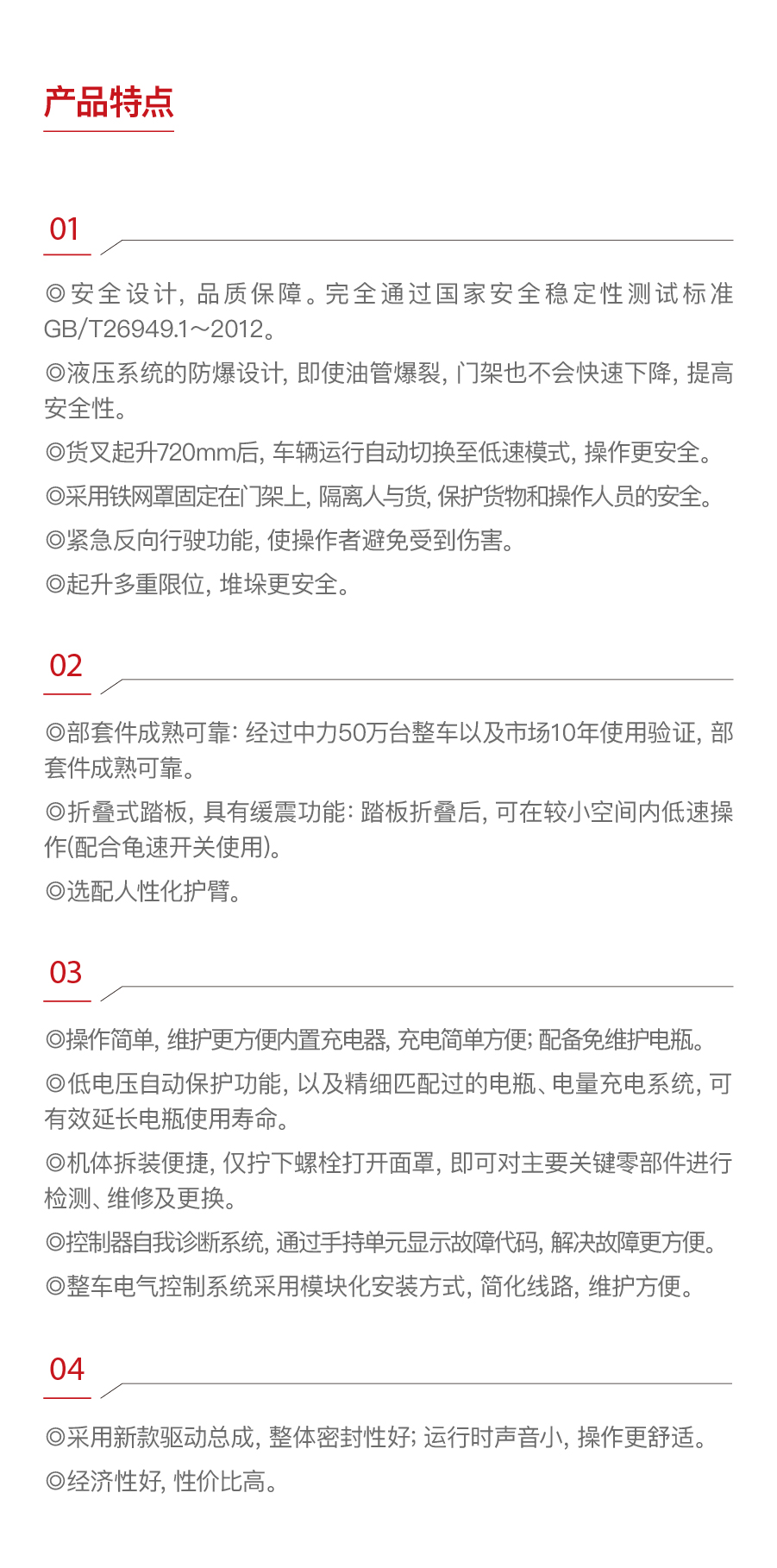 产品特点

01

◎安全设计，品质保障。完全通过国家安全稳定性测试标准GB/T26949.1～2012。

◎液压系统的防爆设计，即使油管爆裂，门架也不会快速下降，提高安全性。

◎货叉起升720mm后，车辆运行自动切换至低速模式，操作更安全。

◎采用铁网罩固定在门架上，隔离人与货，保护货物和操作人员的安全。

◎紧急反向行驶功能，使操作者避免受到伤害。

◎起升多重限位，堆垛更安全。

02

◎部套件成熟可靠：经过中力50万台整车以及市场10年使用验证，部套件成熟可靠。

◎折叠式踏板，具有缓震功能：踏板折叠后，可在较小空间内低速操作(配合龟速开关使用)。

◎选配人性化护臂。

03

◎操作简单，维护更方便内置充电器，充电简单方便；配备免维护电瓶。

◎低电压自动保护功能，以及精细匹配过的电瓶、电量充电系统，可有效延长电瓶使用寿命。

◎机体拆装便捷，仅拧下螺栓打开面罩，即可对主要关键零部件进行检测、维修及更换。

◎控制器自我诊断系统，通过手持单元显示故障代码，解决故障更方便。

◎整车电气控制系统采用模块化安装方式，简化线路，维护方便。

04

◎采用新款驱动总成，整体密封性好；运行时声音小，操作更舒适。

◎经济性好，性价比高。